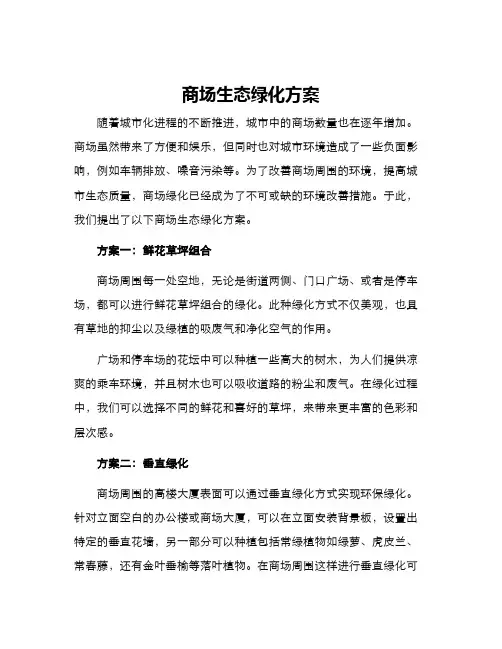 商场生态绿化方案

随着城市化进程的不断推进，城市中的商场数量也在逐年增加。商场虽然带来了方便和娱乐，但同时也对城市环境造成了一些负面影响，例如车辆排放、噪音污染等。为了改善商场周围的环境，提高城市生态质量，商场绿化已经成为了不可或缺的环境改善措施。于此，我们提出了以下商场生态绿化方案。

方案一：鲜花草坪组合

商场周围每一处空地，无论是街道两侧、门口广场、或者是停车场，都可以进行鲜花草坪组合的绿化。此种绿化方式不仅美观，也具有草地的抑尘以及绿植的吸废气和净化空气的作用。

广场和停车场的花坛中可以种植一些高大的树木，为人们提供凉爽的乘车环境，并且树木也可以吸收道路的粉尘和废气。在绿化过程中，我们可以选择不同的鲜花和喜好的草坪，来带来更丰富的色彩和层次感。

方案二：垂直绿化

商场周围的高楼大厦表面可以通过垂直绿化方式实现环保绿化。针对立面空白的办公楼或商场大厦，可以在立面安装背景板，设置出特定的垂直花墙，另一部分可以种植包括常绿植物如绿萝、虎皮兰、常春藤，还有金叶垂榆等落叶植物。在商场周围这样进行垂直绿化可